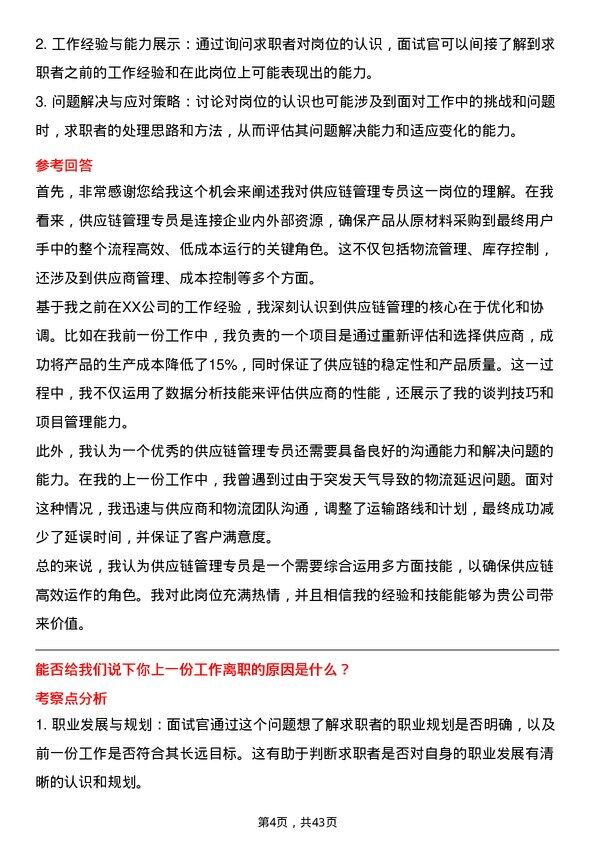 2. 工作经验与能力展示：通过询问求职者对岗位的认识，面试官可以间接了解到求职者之前的工作经验和在此岗位上可能表现出的能力。
3. 问题解决与应对策略：讨论对岗位的认识也可能涉及到面对工作中的挑战和问题时，求职者的处理思路和方法，从而评估其问题解决能力和适应变化的能力。

参考回答

首先，非常感谢您给我这个机会来阐述我对供应链管理专员这一岗位的理解。在我看来，供应链管理专员是连接企业内外部资源，确保产品从原材料采购到最终用户手中的整个流程高效、低成本运行的关键角色。这不仅包括物流管理、库存控制，还涉及到供应商管理、成本控制等多个方面。

基于我之前在XX公司的工作经验，我深刻认识到供应链管理的核心在于优化和协调。比如在我前一份工作中，我负责的一个项目是通过重新评估和选择供应商，成功将产品的生产成本降低了15%，同时保证了供应链的稳定性和产品质量。这一过程中，我不仅运用了数据分析技能来评估供应商的性能，还展示了我的谈判技巧和项目管理能力。

此外，我认为一个优秀的供应链管理专员还需要具备良好的沟通能力和解决问题的能力。在我的上一份工作中，我曾遇到过由于突发天气导致的物流延迟问题。面对这种情况，我迅速与供应商和物流团队沟通，调整了运输路线和计划，最终成功减少了延误时间，并保证了客户满意度。

总的来说，我认为供应链管理专员是一个需要综合运用多方面技能，以确保供应链高效运作的角色。我对此岗位充满热情，并且相信我的经验和技能能够为贵公司带来价值。

能否给我们说下你上一份工作离职的原因是什么？

考察点分析

1. 职业发展与规划：面试官通过这个问题想了解求职者的职业规划是否明确，以及前一份工作是否符合其长远目标。这有助于判断求职者是否对自身的职业发展有清晰的认识和规划。

第4页，共43页